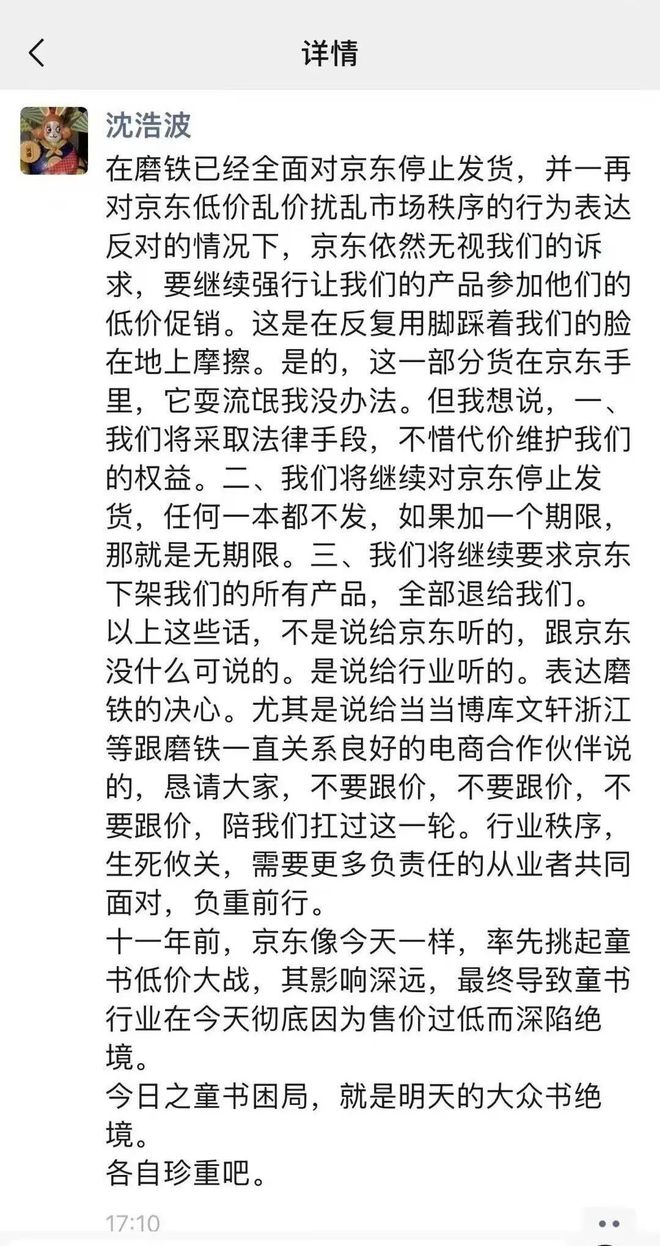 详情

沈浩波

在磨铁已经全面对京东停止发货，并一再对京东低价乱价扰乱市场秩序的行为表达反对的情况下，京东依然无视我们的诉求，要继续强行让我们的产品参加他们的低价促销。这是在反复用脚踩着我们的脸在地上摩擦。是的，这一部分货在京东手里，它要流氓我没办法。但我想说，一、我们将采取法律手段，不惜代价维护我们的权益。二、我们将继续对京东停止发货，任何一本都不发，如果加一个期限，那就是无期限。三、我们将继续要求京东下架我们的所有产品，全部退给我们。
以上这些话，不是说给京东听的，跟京东没什么可说的。是说给行业听的。表达磨铁的决心。尤其是说给当当博库文轩浙江等跟磨铁一直关系良好的电商合作伙伴说的，恳请大家，不要跟价，不要跟价，不要跟价，陪我们扛过这一轮。行业秩序，生死攸关，需要更多负责任的从业者共同面对，负重前行。
十一年前，京东像今天一样，率先挑起童书低价大战，其影响深远，最终导致童书行业在今天彻底因为售价过低而深陷绝境。
今日之童书困局，就是明天的大众书绝境。
各自珍重吧。

17:10